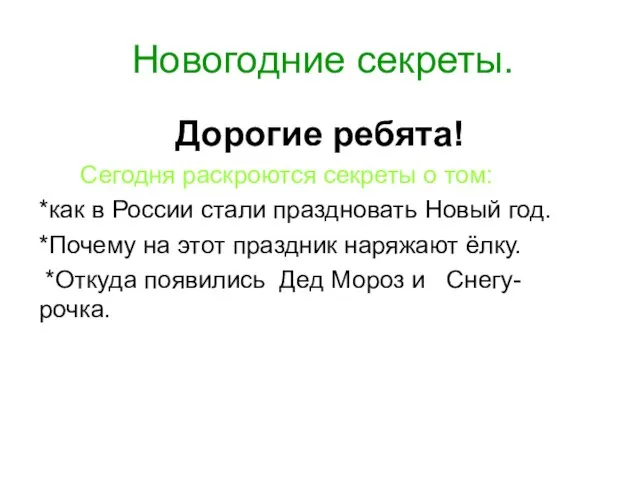 Новогодние секреты.

Дорогие ребята!

Сегодня раскроются секреты о том:

*как в России стали праздновать Новый год.

*Почему на этот праздник наряжают ёлку.

*Откуда появились Дед Мороз и Снегурочка.